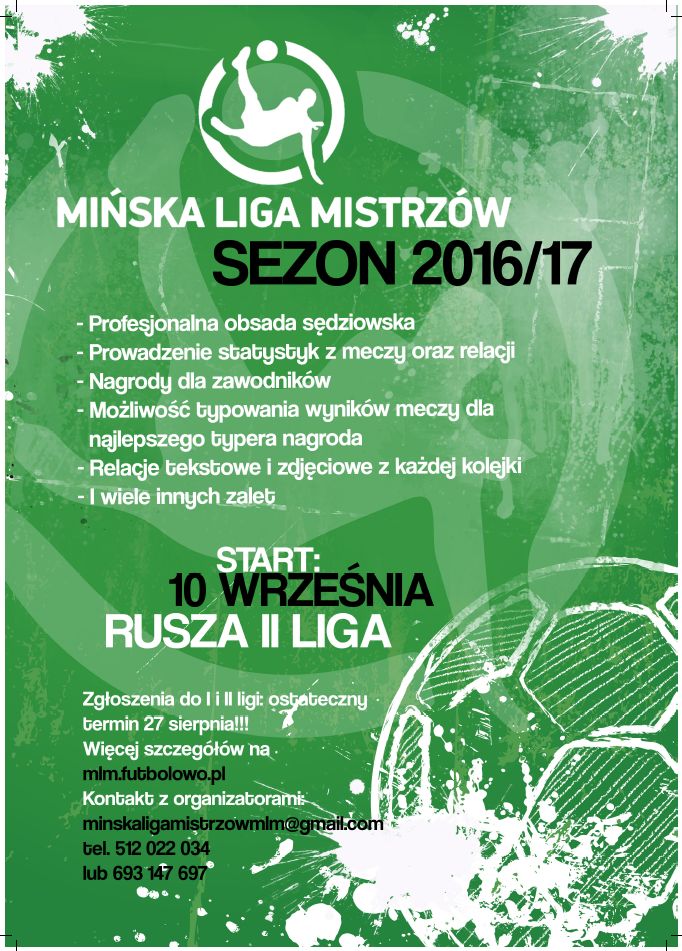 MIŃSKA LIGA MISTRZÓW
SEZON 2016/17

- Profesjonalna obsada sędziowska
- Prowadzenie statystyk z meczy oraz relacji
- Nagrody dla zawodników
- Możliwość typowania wyników meczy dla najlepszego typera nagroda
- Relacje tekstowe i zdjęciowe z każdej kolejki
- I wiele innych zalet

START:
10 WRZEŚNIA
RUSZA II LIGA

Zgłoszenia do I i II ligi: ostateczny termin 27 sierpnia!!!
Więcej szczegółów na
mlm.futbolowo.pl
Kontakt z organizatorami:
minskaligamistrzowmlm@gmail.com
tel. 512 022 034
lub 693 147 697